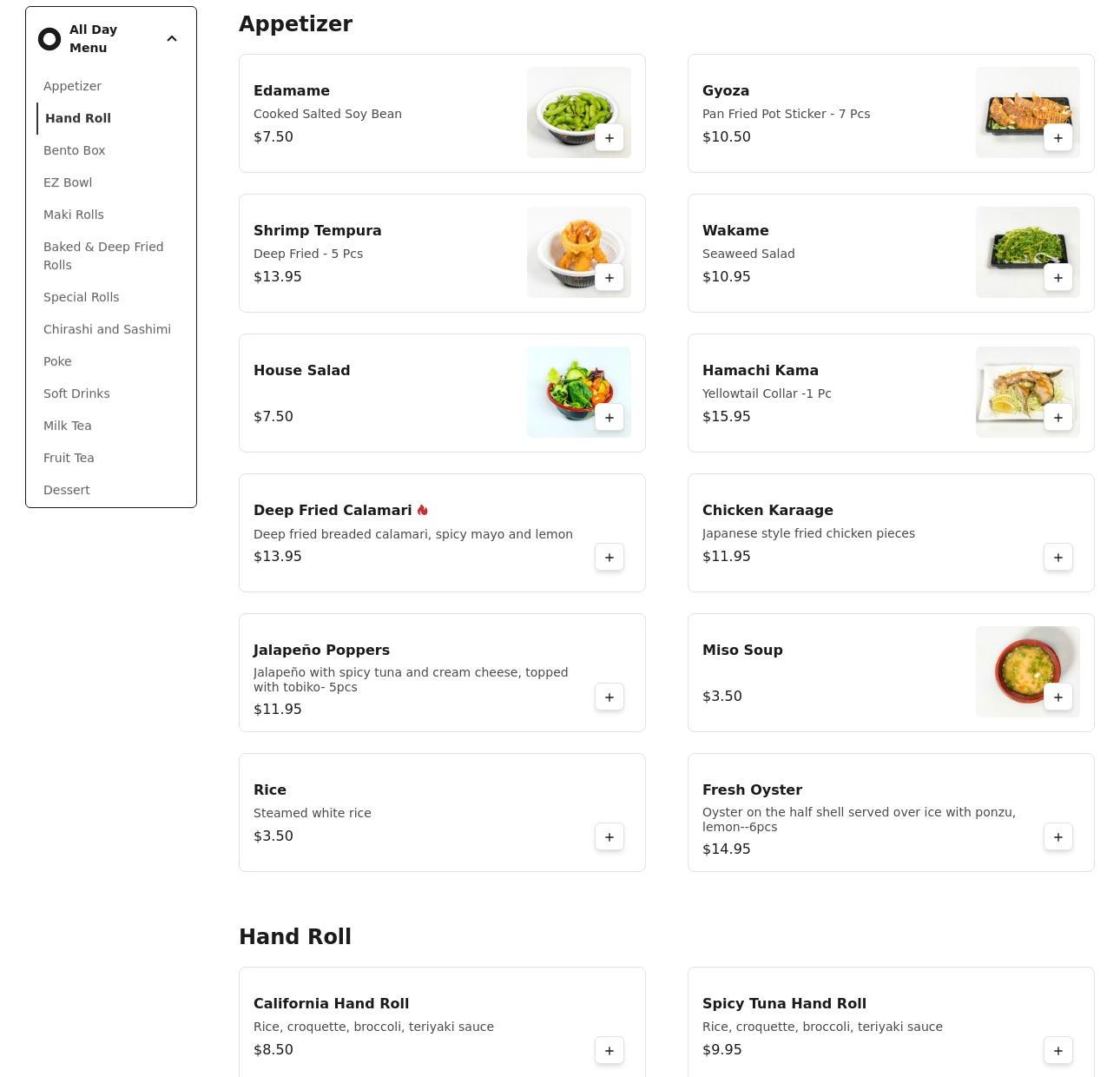 All Day Menu

Appetizer
Hand Roll
Bento Box
EZ Bowl
Maki Rolls
Baked & Deep Fried Rolls
Special Rolls
Chirashi and Sashimi
Poke
Soft Drinks
Milk Tea
Fruit Tea
Dessert

Appetizer

Edamame
Cooked Salted Soy Bean
$7.50
+

Gyoza
Pan Fried Pot Sticker - 7 Pcs
$10.50
+

Shrimp Tempura
Deep Fried - 5 Pcs
$13.95
+

Wakame
Seaweed Salad
$10.95
+

House Salad
$7.50
+

Hamachi Kama
Yellowtail Collar -1 Pc
$15.95
+

Deep Fried Calamari
Deep fried breaded calamari, spicy mayo and lemon
$13.95
+

Chicken Karaage
Japanese style fried chicken pieces
$11.95
+

Jalapeño Poppers
Jalapeño with spicy tuna and cream cheese, topped with tobiko- 5pcs
$11.95
+

Miso Soup
$3.50
+

Rice
Steamed white rice
$3.50
+

Fresh Oyster
Oyster on the half shell served over ice with ponzu, lemon--6pcs
$14.95
+

Hand Roll

California Hand Roll
Rice, croquette, broccoli, teriyaki sauce
$8.50
+

Spicy Tuna Hand Roll
Rice, croquette, broccoli, teriyaki sauce
$9.95
+